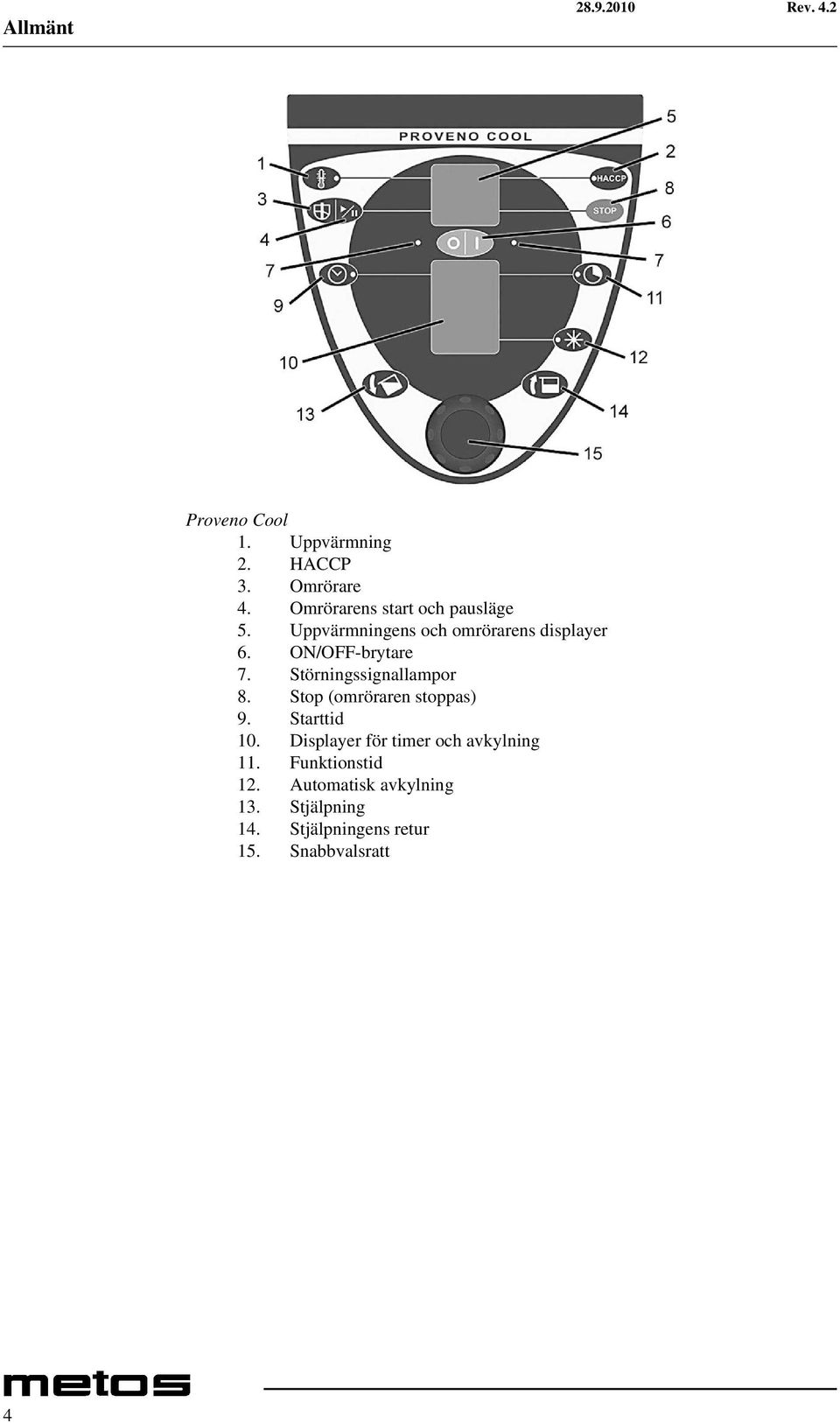 Allmänt 28.9.2010 Rev. 4.2

PROVENO COOL

1
3
4
7
9
10
13
5
2
8
6
7
11
12
14
15

HACCP
STOP

Proveno Cool
1. Uppvärmning
2. HACCP
3. Omrörare
4. Omrörarens start och pausläge
5. Uppvärmningens och omrörarens displayer
6. ON/OFF-brytare
7. Störningssignallampor
8. Stop (omröraren stoppas)
9. Starttid
10. Displayer för timer och avkylning
11. Funktionstid
12. Automatisk avkylning
13. Stjälpning
14. Stjälpningens retur
15. Snabbvalsratt

metos

4